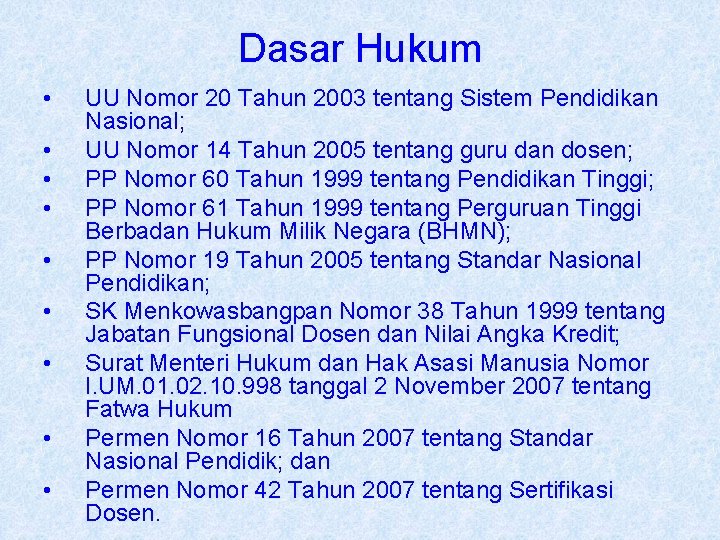 Dasar Hukum

• UU Nomor 20 Tahun 2003 tentang Sistem Pendidikan Nasional;
• UU Nomor 14 Tahun 2005 tentang guru dan dosen;
• PP Nomor 60 Tahun 1999 tentang Pendidikan Tinggi;
• PP Nomor 61 Tahun 1999 tentang Perguruan Tinggi Berbadan Hukum Milik Negara (BHMN);
• PP Nomor 19 Tahun 2005 tentang Standar Nasional Pendidikan;
• SK Menkowasbangpan Nomor 38 Tahun 1999 tentang Jabatan Fungsional Dosen dan Nilai Angka Kredit;
• Surat Menteri Hukum dan Hak Asasi Manusia Nomor I.UM.01.02.10.998 tanggal 2 November 2007 tentang Fatwa Hukum
• Permen Nomor 16 Tahun 2007 tentang Standar Nasional Pendidik; dan
• Permen Nomor 42 Tahun 2007 tentang Sertifikasi Dosen.